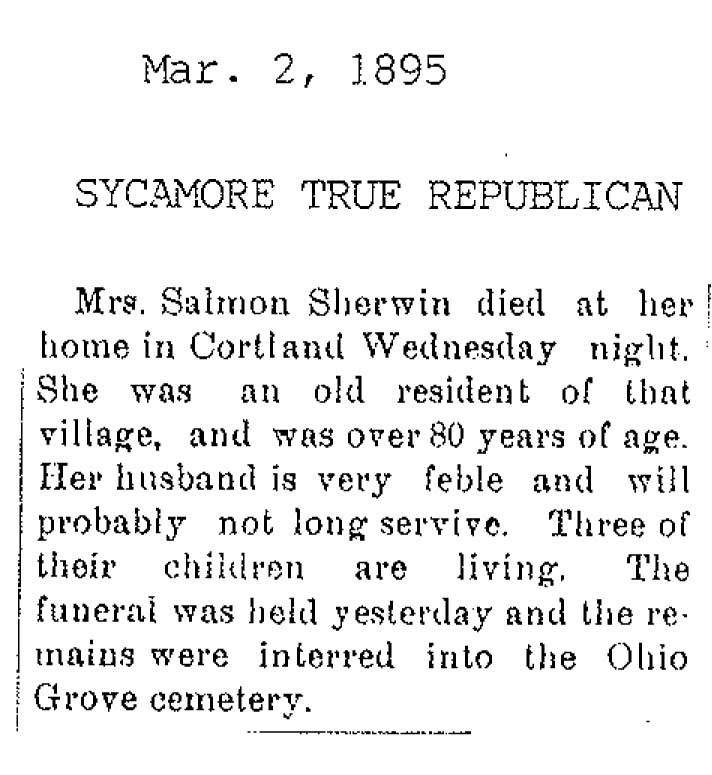 Mar. 2, 1895

SYCAMORE TRUE REPUBLICAN

Mrs. Salmon Sherwin died at her home in Cortland Wednesday night. She was an old resident of that village, and was over 80 years of age. Her husband is very feble and will probably not long servive. Three of their children are living. The funeral was held yesterday and the remains were interred into the Ohio Grove cemetery.